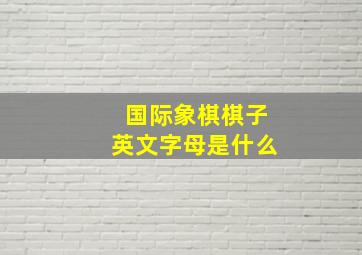 国际象棋棋子
英文字母是什么